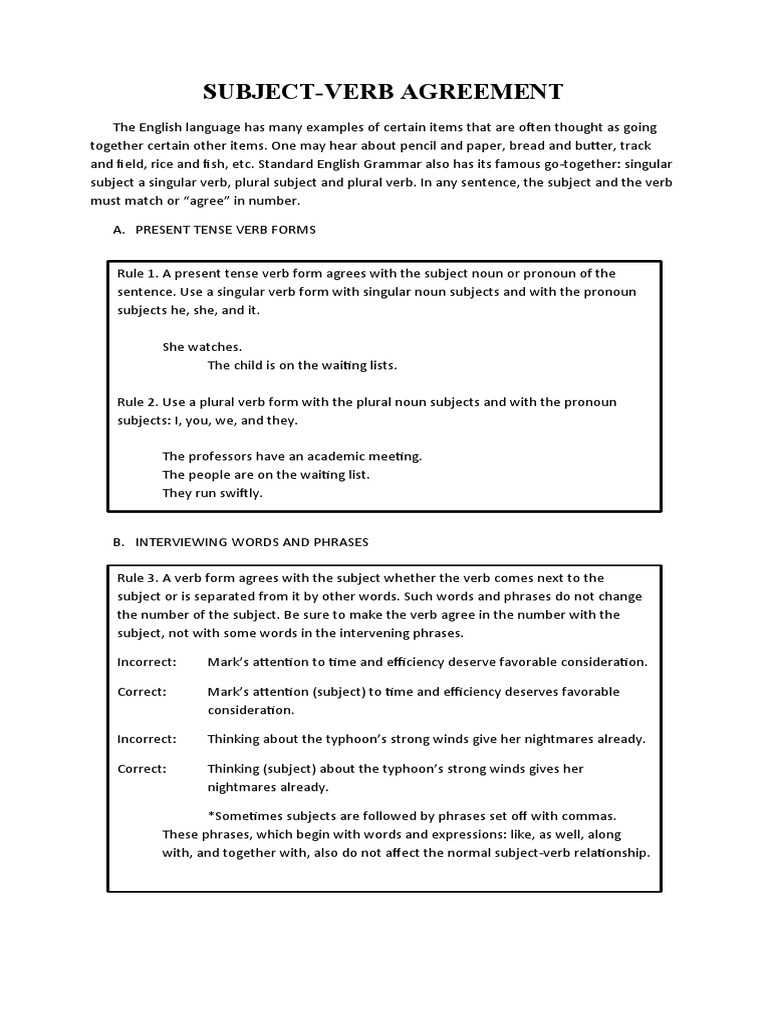 SUBJECT-VERB AGREEMENT

The English language has many examples of certain items that are often thought as going together certain other items. One may hear about pencil and paper, bread and butter, track and field, rice and fish, etc. Standard English Grammar also has its famous go-together: singular subject a singular verb, plural subject and plural verb. In any sentence, the subject and the verb must match or "agree" in number.

A. PRESENT TENSE VERB FORMS

Rule 1. A present tense verb form agrees with the subject noun or pronoun of the sentence. Use a singular verb form with singular noun subjects and with the pronoun subjects he, she, and it.

She watches.
The child is on the waiting lists.

Rule 2. Use a plural verb form with the plural noun subjects and with the pronoun subjects: I, you, we, and they.

The professors have an academic meeting.
The people are on the waiting list.
They run swiftly.

B. INTERVIEWING WORDS AND PHRASES

Rule 3. A verb form agrees with the subject whether the verb comes next to the subject or is separated from it by other words. Such words and phrases do not change the number of the subject. Be sure to make the verb agree in the number with the subject, not with some words in the intervening phrases.

Incorrect: Mark's attention to time and efficiency deserve favorable consideration.

Correct: Mark's attention (subject) to time and efficiency deserves favorable consideration.

Incorrect: Thinking about the typhoon's strong winds give her nightmares already.

Correct: Thinking (subject) about the typhoon's strong winds gives her nightmares already.

*Sometimes subjects are followed by phrases set off with commas. These phrases, which begin with words and expressions: like, as well, along with, and together with, also do not affect the normal subject-verb relationship.